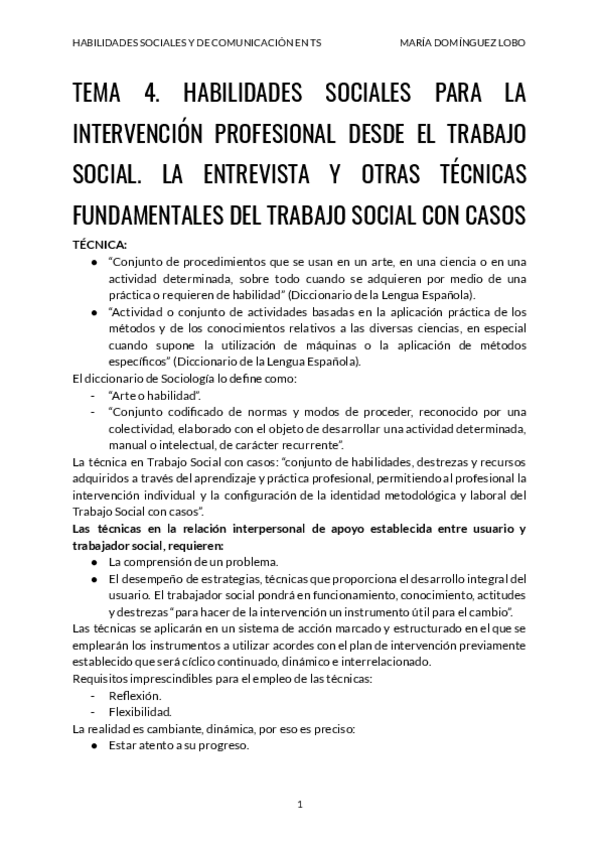 HABILIDADES SOCIALES Y DE COMUNICACIÓN EN TS MARÍA DOMÍNGUEZ LOBO

TEMA 4. HABILIDADES SOCIALES PARA LA INTERVENCIÓN PROFESIONAL DESDE EL TRABAJO SOCIAL. LA ENTREVISTA Y OTRAS TÉCNICAS FUNDAMENTALES DEL TRABAJO SOCIAL CON CASOS

TÉCNICA:
● "Conjunto de procedimientos que se usan en un arte, en una ciencia o en una actividad determinada, sobre todo cuando se adquieren por medio de una práctica o requieren de habilidad" (Diccionario de la Lengua Española).
● "Actividad o conjunto de actividades basadas en la aplicación práctica de los métodos y de los conocimientos relativos a las diversas ciencias, en especial cuando supone la utilización de máquinas o la aplicación de métodos específicos" (Diccionario de la Lengua Española).
El diccionario de Sociología lo define como:
- "Arte o habilidad".
- "Conjunto codificado de normas y modos de proceder, reconocido por una colectividad, elaborado con el objeto de desarrollar una actividad determinada, manual o intelectual, de carácter recurrente".
La técnica en Trabajo Social con casos: "conjunto de habilidades, destrezas y recursos adquiridos a través del aprendizaje y práctica profesional, permitiendo al profesional la intervención individual y la configuración de la identidad metodológica y laboral del Trabajo Social con casos".
Las técnicas en la relación interpersonal de apoyo establecida entre usuario y trabajador social, requieren:
● La comprensión de un problema.
● El desempeño de estrategias, técnicas que proporciona el desarrollo integral del usuario. El trabajador social pondrá en funcionamiento, conocimiento, actitudes y destrezas "para hacer de la intervención un instrumento útil para el cambio".
Las técnicas se aplicarán en un sistema de acción marcado y estructurado en el que se emplearán los instrumentos a utilizar acordes con el plan de intervención previamente establecido que será cíclico continuado, dinámico e interrelacionado.
Requisitos imprescindibles para el empleo de las técnicas:
- Reflexión.
- Flexibilidad.
La realidad es cambiante, dinámica, por eso es preciso:
● Estar atento a su progreso.

1